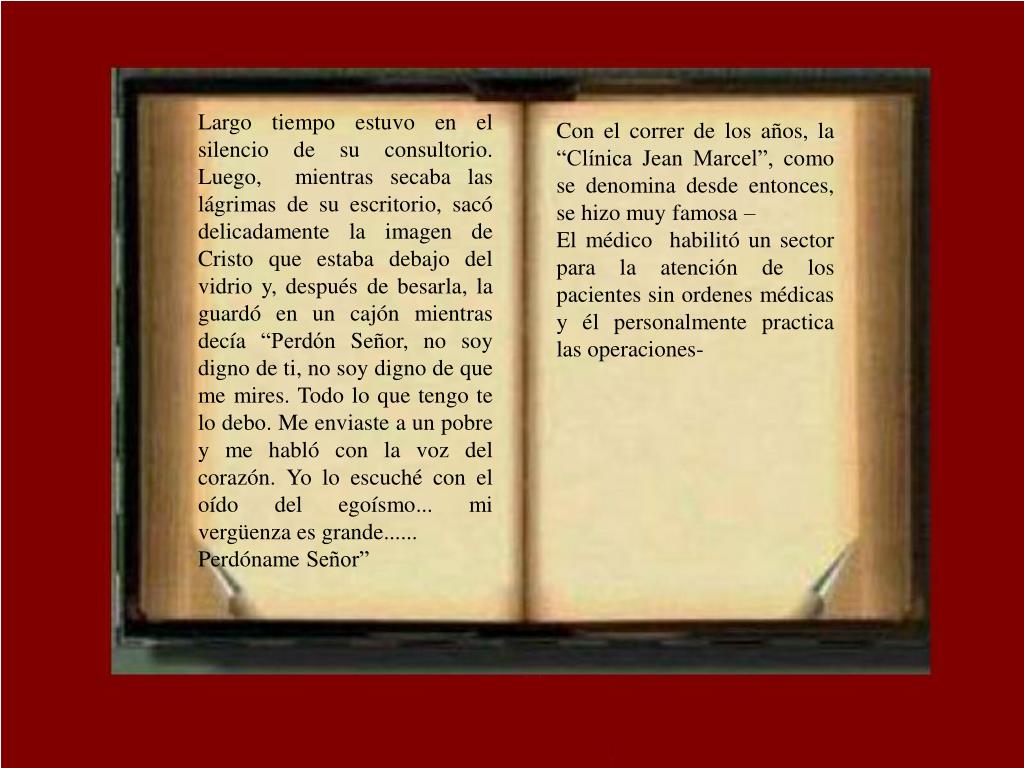 Largo tiempo estuvo en el silencio de su consultorio. Luego, mientras secaba las lágrimas de su escritorio, sacó delicadamente la imagen de Cristo que estaba debajo del vidrio y, después de besarla, la guardó en un cajón mientras decía "Perdón Señor, no soy digno de ti, no soy digno de que me mires. Todo lo que tengo te lo debo. Me enviaste a un pobre y me habló con la voz del corazón. Yo lo escuché con el oído del egoísmo... mi vergüenza es grande......
Perdóname Señor"

Con el correr de los años, la "Clínica Jean Marcel", como se denomina desde entonces, se hizo muy famosa –
El médico habilitó un sector para la atención de los pacientes sin ordenes médicas y él personalmente practica las operaciones-